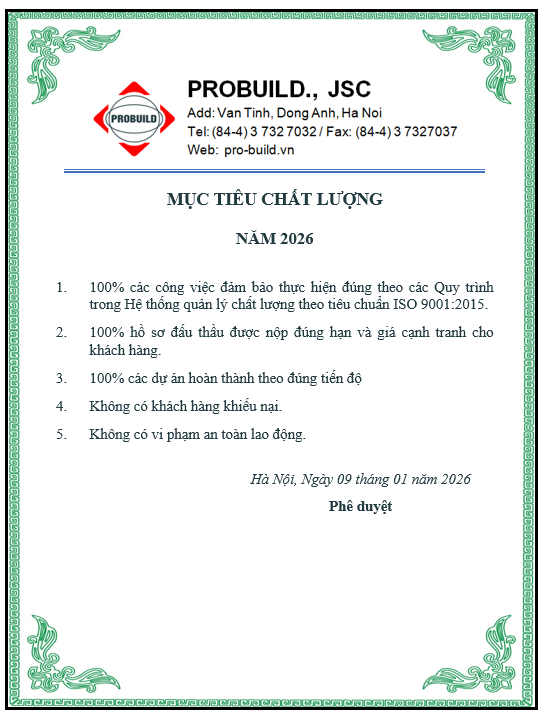 PROBUILD

PROBUILD., JSC

Add: Van Tinh, Dong Anh, Ha Noi

Tel: (84-4) 3 732 7032 / Fax: (84-4) 3 7327037

Web: pro-build.vn

MỤC TIÊU CHẤT LƯỢNG

NĂM 2026

1. 100% các công việc đảm bảo thực hiện đúng theo các Quy trình trong Hệ thống quản lý chất lượng theo tiêu chuẩn ISO 9001:2015.

2. 100% hồ sơ đấu thầu được nộp đúng hạn và giá cạnh tranh cho khách hàng.

3. 100% các dự án hoàn thành theo đúng tiến độ

4. Không có khách hàng khiếu nại.

5. Không có vi phạm an toàn lao động.

Hà Nội, Ngày 09 tháng 01 năm 2026

Phê duyệt